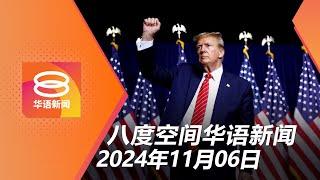 8
华语新闻

八度空间华语新闻
2024年11月06日